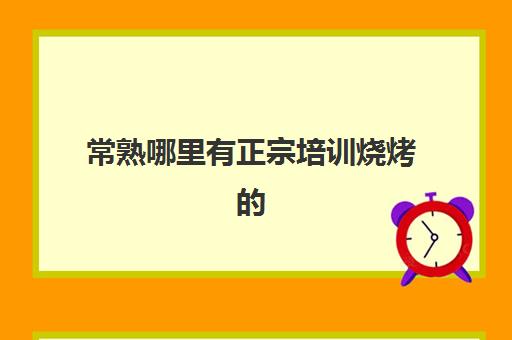 常熟哪里有正宗培训烧烤的